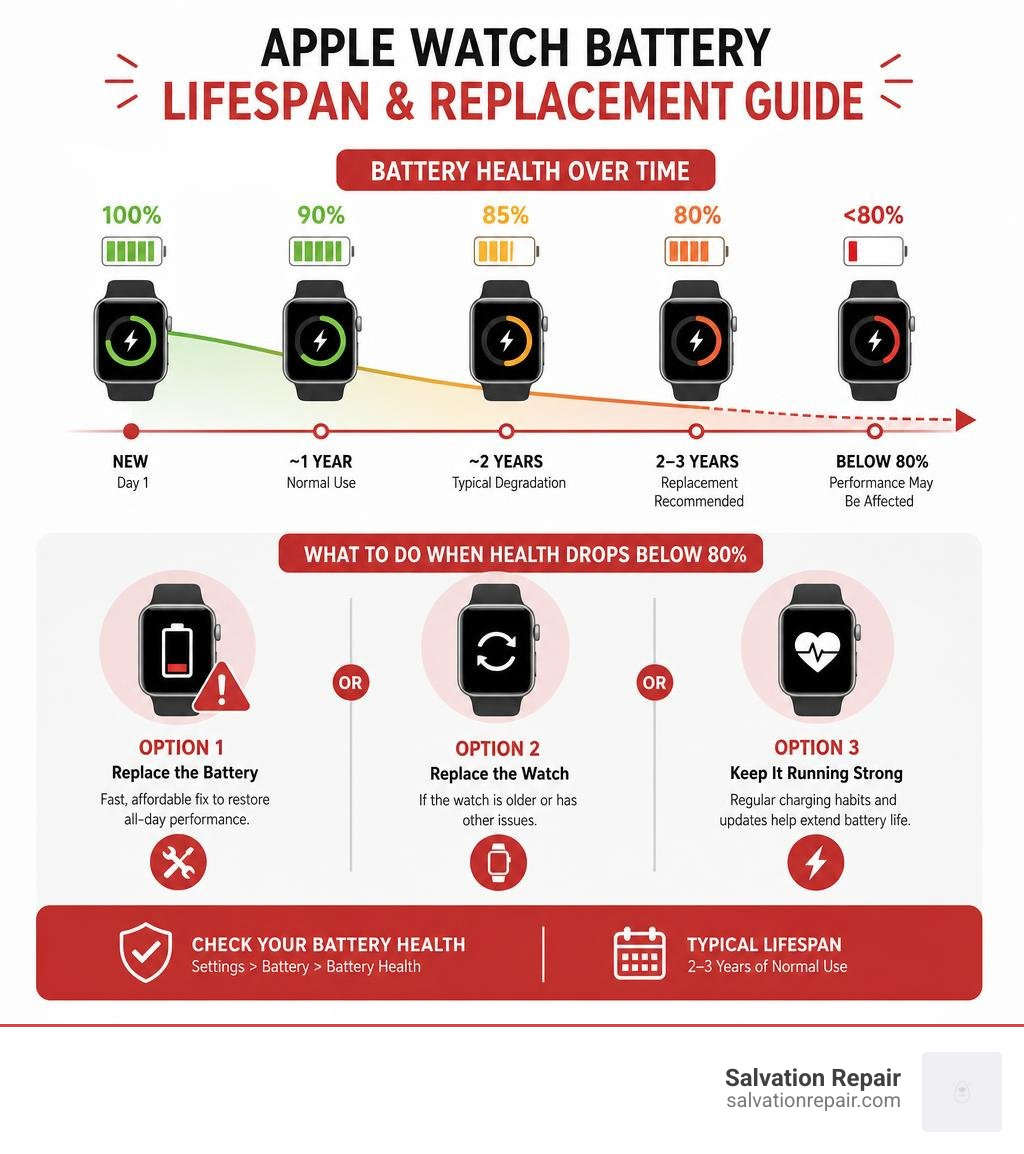 APPLE WATCH BATTERY
LIFESPAN & REPLACEMENT GUIDE

BATTERY HEALTH OVER TIME

100%
90%
85%
80%
<80%

NEW
Day 1

~1 YEAR
Normal Use

~2 YEARS
Typical Degradation

2–3 YEARS
Replacement Recommended

BELOW 80%
Performance May Be Affected

WHAT TO DO WHEN HEALTH DROPS BELOW 80%

OPTION 1
Replace the Battery
Fast, affordable fix to restore all-day performance.

OR

OPTION 2
Replace the Watch
If the watch is older or has other issues.

OR

OPTION 3
Keep It Running Strong
Regular charging habits and updates help extend battery life.

CHECK YOUR BATTERY HEALTH
Settings > Battery > Battery Health

TYPICAL LIFESPAN
2–3 Years of Normal Use

Salvation Repair
salvationrepair.com